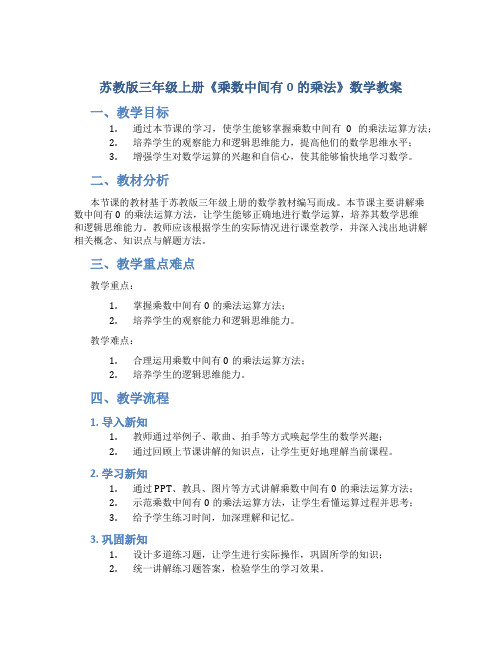 苏教版三年级上册《乘数中间有 0 的乘法》数学教案

一、教学目标

1. 通过本节课的学习，使学生能够掌握乘数中间有 0 的乘法运算方法；
2. 培养学生的观察能力和逻辑思维能力，提高他们的数学思维水平；
3. 增强学生对数学运算的兴趣和自信心，使其能够愉快地学习数学。

二、教材分析

本节课的教材基于苏教版三年级上册的数学教材编写而成。本节课主要讲解乘数中间有 0 的乘法运算方法，让学生能够正确地进行数学运算，培养其数学思维和逻辑思维能力。教师应该根据学生的实际情况进行课堂教学，并深入浅出地讲解相关概念、知识点与解题方法。

三、教学重点难点

教学重点：

1. 掌握乘数中间有 0 的乘法运算方法；
2. 培养学生的观察能力和逻辑思维能力。

教学难点：

1. 合理运用乘数中间有 0 的乘法运算方法；
2. 培养学生的逻辑思维能力。

四、教学流程

1. 导入新知

1. 教师通过举例子、歌曲、拍手等方式唤起学生的数学兴趣；
2. 通过回顾上节课讲解的知识点，让学生更好地理解当前课程。

2. 学习新知

1. 通过 PPT、教具、图片等方式讲解乘数中间有 0 的乘法运算方法；
2. 示范乘数中间有 0 的乘法运算方法，让学生看懂运算过程并思考；
3. 给予学生练习时间，加深理解和记忆。

3. 巩固新知

1. 设计多道练习题，让学生进行实际操作，巩固所学的知识；
2. 统一讲解练习题答案，检验学生的学习效果。